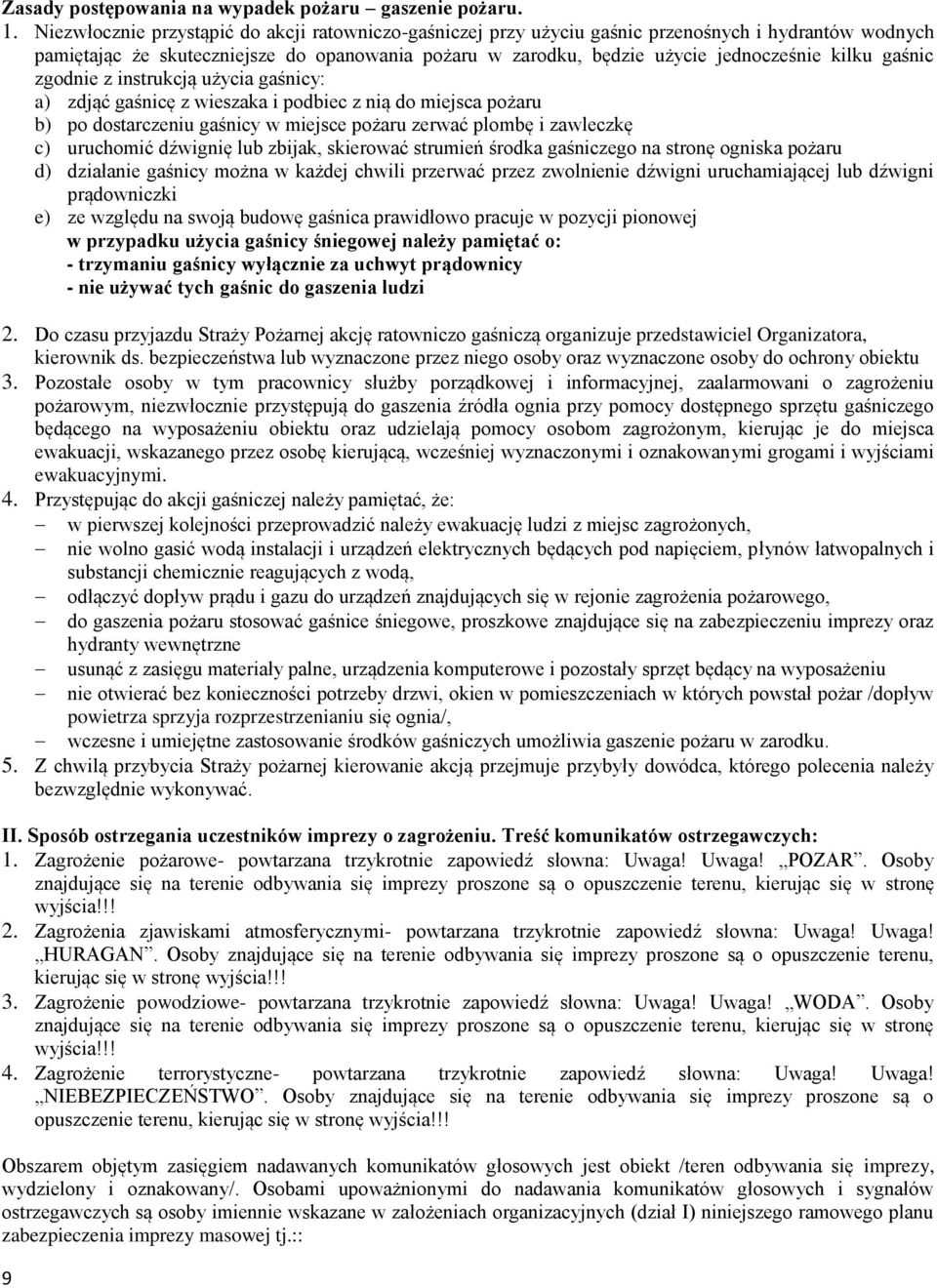 Zasady postępowania na wypadek pożaru – gaszenie pożaru.

1. Niezwłocznie przystąpić do akcji ratowniczo-gaśniczej przy użyciu gaśnic przenośnych i hydrantów wodnych pamiętając że skuteczniejsze do opanowania pożaru w zarodku, będzie użycie jednocześnie kilku gaśnic zgodnie z instrukcją użycia gaśnicy:
a) zdjąć gaśnicę z wieszaka i podbiec z nią do miejsca pożaru
b) po dostarczeniu gaśnicy w miejsce pożaru zerwać plombę i zawleczkę
c) uruchomić dźwignię lub zbijak, skierować strumień środka gaśniczego na stronę ogniska pożaru
d) działanie gaśnicy można w każdej chwili przerwać przez zwolnienie dźwigni uruchamiającej lub dźwigni prądowniczki
e) ze względu na swoją budowę gaśnica prawidłowo pracuje w pozycji pionowej
w przypadku użycia gaśnicy śniegowej należy pamiętać o:
- trzymaniu gaśnicy wyłącznie za uchwyt prądownicy
- nie używać tych gaśnic do gaszenia ludzi

2. Do czasu przyjazdu Straży Pożarnej akcję ratowniczo gaśniczą organizuje przedstawiciel Organizatora, kierownik ds. bezpieczeństwa lub wyznaczone przez niego osoby oraz wyznaczone osoby do ochrony obiektu
3. Pozostałe osoby w tym pracownicy służby porządkowej i informacyjnej, zaalarmowani o zagrożeniu pożarowym, niezwłocznie przystępują do gaszenia źródła ognia przy pomocy dostępnego sprzętu gaśniczego będącego na wyposażeniu obiektu oraz udzielają pomocy osobom zagrożonym, kierując je do miejsca ewakuacji, wskazanego przez osobę kierującą, wcześniej wyznaczonymi i oznakowanymi grogami i wyjściami ewakuacyjnymi.
4. Przystępując do akcji gaśniczej należy pamiętać, że:
– w pierwszej kolejności przeprowadzić należy ewakuację ludzi z miejsc zagrożonych,
– nie wolno gasić wodą instalacji i urządzeń elektrycznych będących pod napięciem, płynów łatwopalnych i substancji chemicznie reagujących z wodą,
– odłączyć dopływ prądu i gazu do urządzeń znajdujących się w rejonie zagrożenia pożarowego,
– do gaszenia pożaru stosować gaśnice śniegowe, proszkowe znajdujące się na zabezpieczeniu imprezy oraz hydranty wewnętrzne
– usunąć z zasięgu materiały palne, urządzenia komputerowe i pozostały sprzęt będący na wyposażeniu
– nie otwierać bez konieczności potrzeby drzwi, okien w pomieszczeniach w których powstał pożar /dopływ powietrza sprzyja rozprzestrzenianiu się ognia/,
– wczesne i umiejętne zastosowanie środków gaśniczych umożliwia gaszenie pożaru w zarodku.
5. Z chwilą przybycia Straży pożarnej kierowanie akcją przejmuje przybyły dowódca, którego polecenia należy bezwzględnie wykonywać.

II. Sposób ostrzegania uczestników imprezy o zagrożeniu. Treść komunikatów ostrzegawczych:
1. Zagrożenie pożarowe- powtarzana trzykrotnie zapowiedź słowna: Uwaga! Uwaga! „POZAR”. Osoby znajdujące się na terenie odbywania się imprezy proszone są o opuszczenie terenu, kierując się w stronę wyjścia!!!
2. Zagrożenia zjawiskami atmosferycznymi- powtarzana trzykrotnie zapowiedź słowna: Uwaga! Uwaga! „HURAGAN”. Osoby znajdujące się na terenie odbywania się imprezy proszone są o opuszczenie terenu, kierując się w stronę wyjścia!!!
3. Zagrożenie powodziowe- powtarzana trzykrotnie zapowiedź słowna: Uwaga! Uwaga! „WODA”. Osoby znajdujące się na terenie odbywania się imprezy proszone są o opuszczenie terenu, kierując się w stronę wyjścia!!!
4. Zagrożenie terrorystyczne- powtarzana trzykrotnie zapowiedź słowna: Uwaga! Uwaga! „NIEBEZPIECZEŃSTWO”. Osoby znajdujące się na terenie odbywania się imprezy proszone są o opuszczenie terenu, kierując się w stronę wyjścia!!!

Obszarem objętym zasięgiem nadawanych komunikatów głosowych jest obiekt /teren odbywania się imprezy, wydzielony i oznakowany/. Osobami upoważnionymi do nadawania komunikatów głosowych i sygnałów ostrzegawczych są osoby imiennie wskazane w założeniach organizacyjnych (dział I) niniejszego ramowego planu zabezpieczenia imprezy masowej tj.::

9